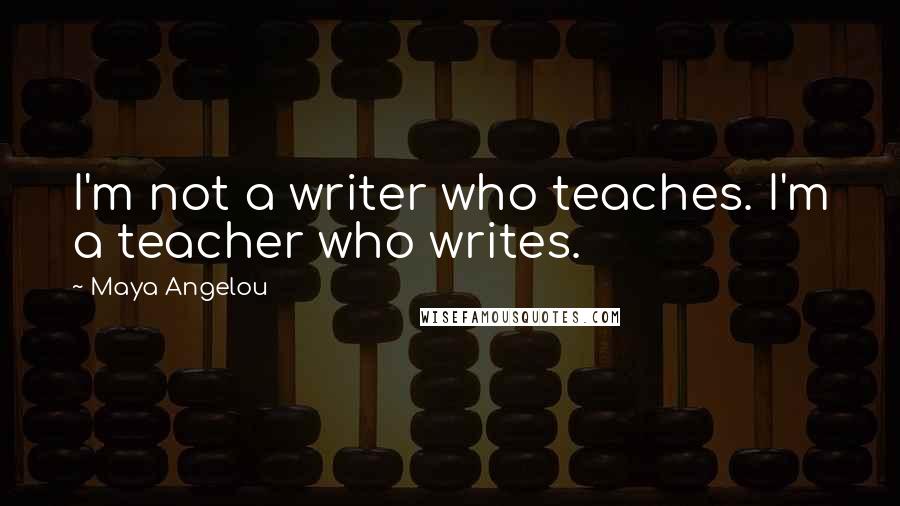 I'm not a writer who teaches. I'm a teacher who writes.

~ Maya Angelou

WISEFAMOUSQUOTES.COM